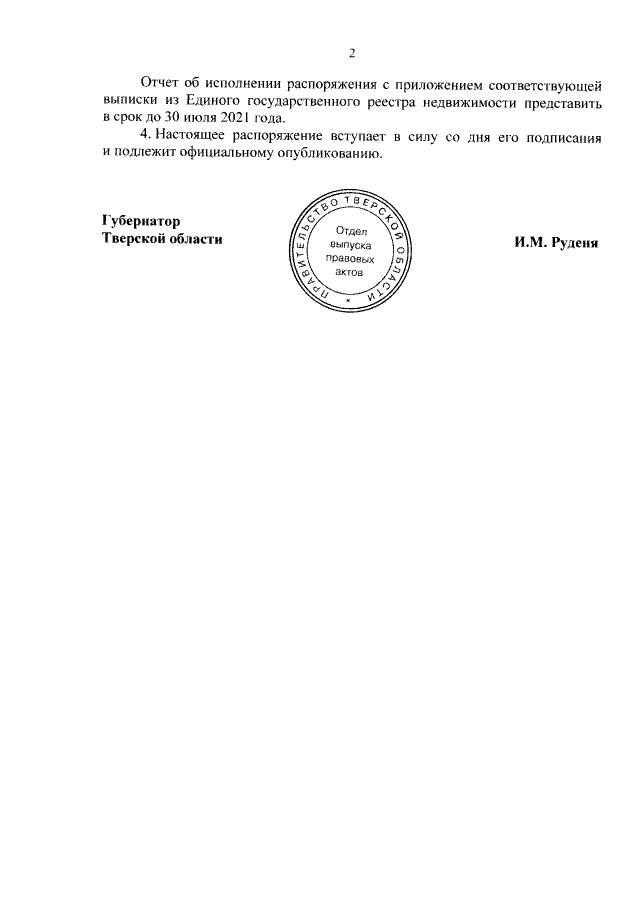 2

Отчет об исполнении распоряжения с приложением соответствующей выписки из Единого государственного реестра недвижимости представить в срок до 30 июля 2021 года.

4. Настоящее распоряжение вступает в силу со дня его подписания и подлежит официальному опубликованию.

Губернатор
Тверской области

ПРАВИТЕЛЬСТВО ТВЕРСКОЙ ОБЛАСТИ
Отдел выпуска правовых актов

И.М. Руденя